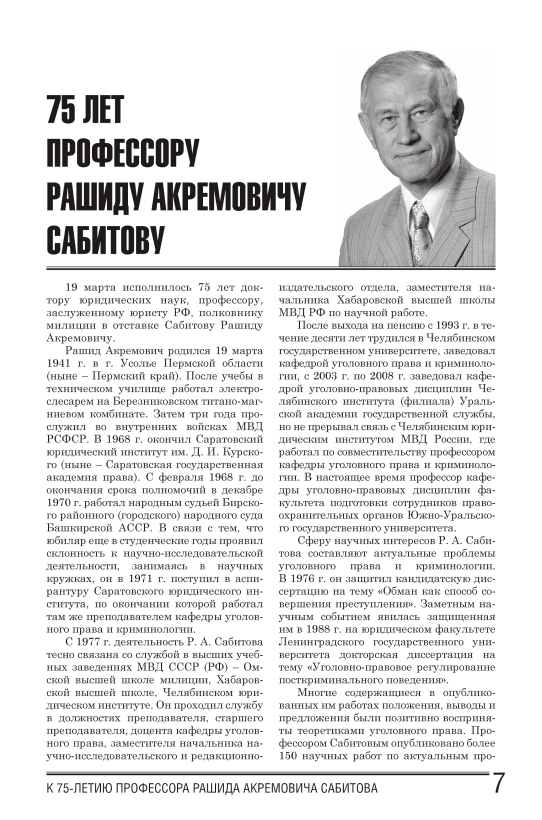 75 ЛЕТ ПРОФЕССОРУ РАШИДУ АКРЕМОВИЧУ САБИТОВУ

19 марта исполнилось 75 лет доктору юридических наук, профессору, заслуженному юристу РФ, полковнику милиции в отставке Сабитову Рашиду Акремовичу.

Рашид Акремович родился 19 марта 1941 г. в г. Усолье Пермской области (ныне – Пермский край). После учебы в техническом училище работал электрослесарем на Березниковском титано-магниевом комбинате. Затем три года прослужил во внутренних войсках МВД РСФСР. В 1968 г. окончил Саратовский юридический институт им. Д. И. Курского (ныне – Саратовская государственная академия права). С февраля 1968 г. до окончания срока полномочий в декабре 1970 г. работал народным судьей Бирского районного (городского) народного суда Башкирской АССР. В связи с тем, что юбиляр еще в студенческие годы проявил склонность к научно-исследовательской деятельности, занимаясь в научных кружках, он в 1971 г. поступил в аспирантуру Саратовского юридического института, по окончании которой работал там же преподавателем кафедры уголовного права и криминологии.

С 1977 г. деятельность Р. А. Сабитова тесно связана со службой в высших учебных заведениях МВД СССР (РФ) – Омской высшей школе милиции, Хабаровской высшей школе, Челябинском юридическом институте. Он проходил службу в должностях преподавателя, старшего преподавателя, доцента кафедры уголовного права, заместителя начальника научно-исследовательского и редакционно-издательского отдела, заместителя начальника Хабаровской высшей школы МВД РФ по научной работе.

После выхода на пенсию с 1993 г. в течение десяти лет трудился в Челябинском государственном университете, заведовал кафедрой уголовного права и криминологии, с 2003 г. по 2008 г. заведовал кафедрой уголовно-правовых дисциплин Челябинского института (филиала) Уральской академии государственной службы, но не прерывал связь с Челябинским юридическим институтом МВД России, где работал по совместительству профессором кафедры уголовного права и криминологии. В настоящее время профессор кафедры уголовно-правовых дисциплин факультета подготовки сотрудников правоохранительных органов Южно-Уральского государственного университета.

Сферу научных интересов Р. А. Сабитова составляют актуальные проблемы уголовного права и криминологии. В 1976 г. он защитил кандидатскую диссертацию на тему «Обман как способ совершения преступления». Заметным научным событием явилась защищенная им в 1988 г. на юридическом факультете Ленинградского государственного университета докторская диссертация на тему «Уголовно-правовое регулирование посткриминального поведения».

Многие содержащиеся в опубликованных им работах положения, выводы и предложения были позитивно восприняты теоретиками уголовного права. Профессором Сабитовым опубликовано более 150 научных работ по актуальным про-

К 75-ЛЕТИЮ ПРОФЕССОРА РАШИДА АКРЕМОВИЧА САБИТОВА 7